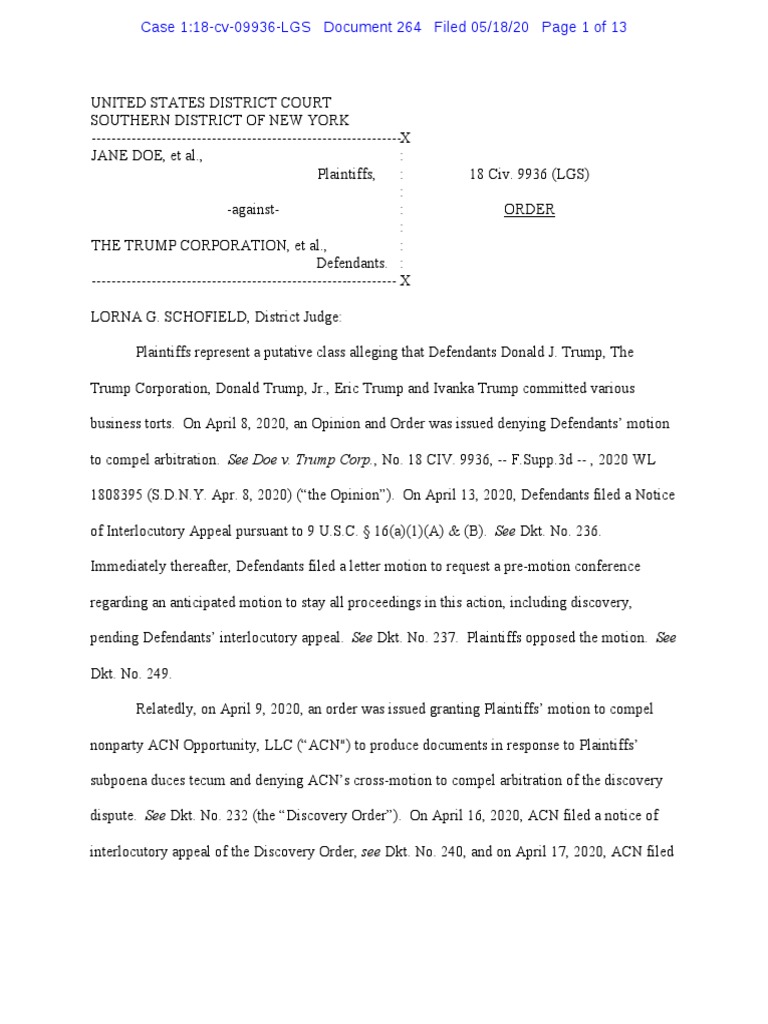 Case 1:18-cv-09936-LGS Document 264 Filed 05/18/20 Page 1 of 13

UNITED STATES DISTRICT COURT
SOUTHERN DISTRICT OF NEW YORK
------------------------------------------------------------X
JANE DOE, et al., :
Plaintiffs, : 18 Civ. 9936 (LGS)
:
-against- : ORDER
:
THE TRUMP CORPORATION, et al., :
Defendants. :
------------------------------------------------------------ X

LORNA G. SCHOFIELD, District Judge:

Plaintiffs represent a putative class alleging that Defendants Donald J. Trump, The Trump Corporation, Donald Trump, Jr., Eric Trump and Ivanka Trump committed various business torts. On April 8, 2020, an Opinion and Order was issued denying Defendants' motion to compel arbitration. See Doe v. Trump Corp., No. 18 CIV. 9936, -- F.Supp.3d -- , 2020 WL 1808395 (S.D.N.Y. Apr. 8, 2020) ("the Opinion"). On April 13, 2020, Defendants filed a Notice of Interlocutory Appeal pursuant to 9 U.S.C. § 16(a)(1)(A) & (B). See Dkt. No. 236. Immediately thereafter, Defendants filed a letter motion to request a pre-motion conference regarding an anticipated motion to stay all proceedings in this action, including discovery, pending Defendants' interlocutory appeal. See Dkt. No. 237. Plaintiffs opposed the motion. See Dkt. No. 249.

Relatedly, on April 9, 2020, an order was issued granting Plaintiffs' motion to compel nonparty ACN Opportunity, LLC ("ACN") to produce documents in response to Plaintiffs' subpoena duces tecum and denying ACN's cross-motion to compel arbitration of the discovery dispute. See Dkt. No. 232 (the "Discovery Order"). On April 16, 2020, ACN filed a notice of interlocutory appeal of the Discovery Order, see Dkt. No. 240, and on April 17, 2020, ACN filed